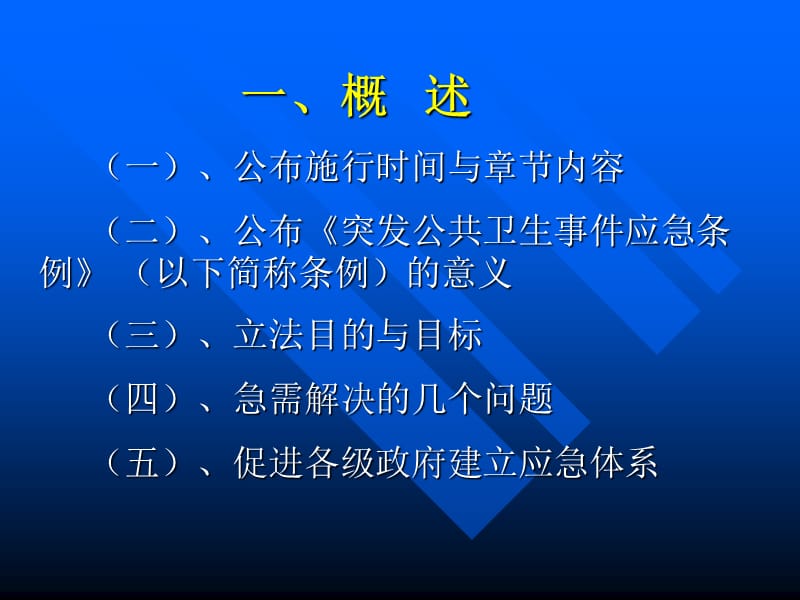 一、概　述

（一）、公布施行时间与章节内容

（二）、公布《突发公共卫生事件应急条例》（以下简称条例）的意义

（三）、立法目的与目标

（四）、急需解决的几个问题

（五）、促进各级政府建立应急体系